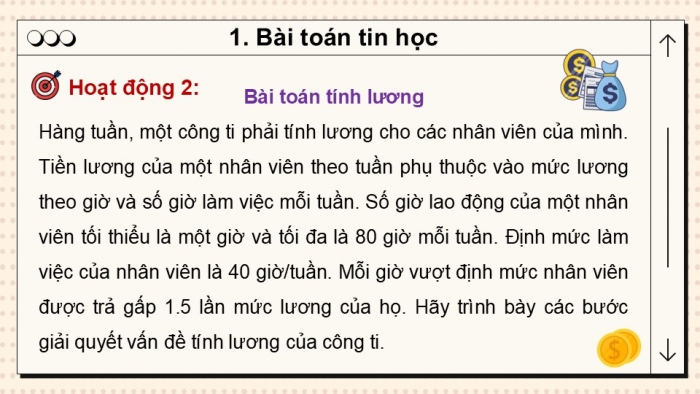 1. Bài toán tin học

Hoạt động 2: Bài toán tính lương

Hàng tuần, một công ti phải tính lương cho các nhân viên của mình. Tiền lương của một nhân viên theo tuần phụ thuộc vào mức lương theo giờ và số giờ làm việc mỗi tuần. Số giờ lao động của một nhân viên tối thiểu là một giờ và tối đa là 80 giờ mỗi tuần. Định mức làm việc của nhân viên là 40 giờ/tuần. Mỗi giờ vượt định mức nhân viên được trả gấp 1.5 lần mức lương của họ. Hãy trình bày các bước giải quyết vấn đề tính lương của công ti.